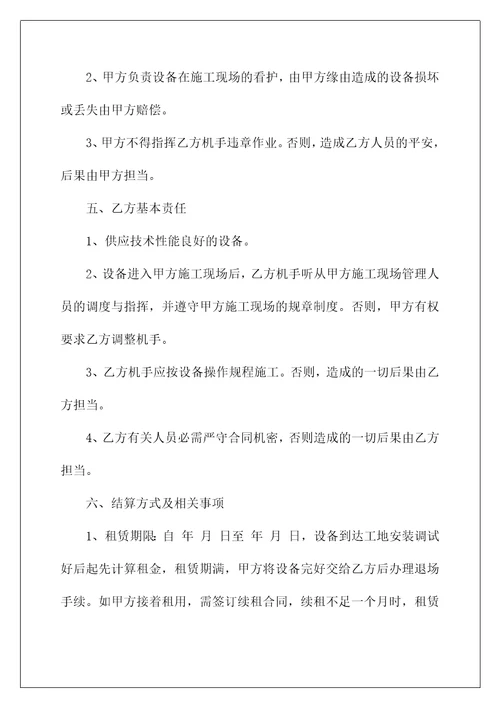 2、甲方负责设备在施工现场的看护，由甲方缘由造成的设备损坏或丢失由甲方赔偿。

3、甲方不得指挥乙方机手违章作业。否则，造成乙方人员的平安，后果由甲方担当。

五、乙方基本责任

1、供应技术性能良好的设备。

2、设备进入甲方施工现场后，乙方机手听从甲方施工现场管理人员的调度与指挥，并遵守甲方施工现场的规章制度。否则，甲方有权要求乙方调整机手。

3、乙方机手应按设备操作规程施工。否则，造成的一切后果由乙方担当。

4、乙方有关人员必需严守合同机密，否则造成的一切后果由乙方担当。

六、结算方式及相关事项

1、租赁期限 自 年 月 日至 年 月 日，设备到达工地安装调试好后起先计算租金，租赁期满，甲方将设备完好交给乙方后办理退场手续。如甲方接着租用，需签订续租合同，续租不足一个月时，租赁